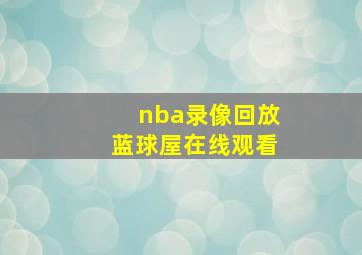 nba录像回放
蓝球屋在线观看